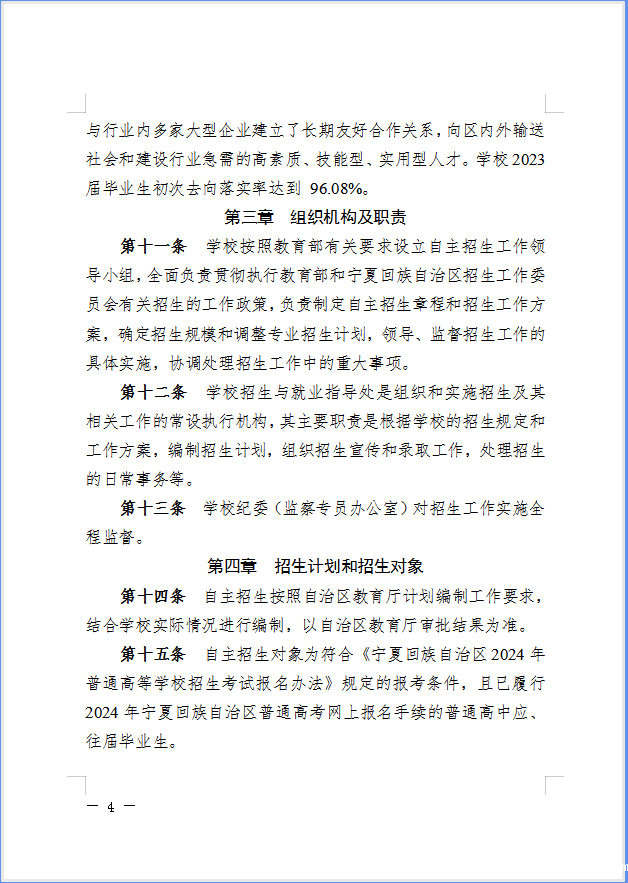 与行业内多家大型企业建立了长期友好合作关系，向区内外输送社会和建设行业急需的高素质、技能型、实用型人才。学校2023届毕业生初次去向落实率达到96.08%。

第三章 组织机构及职责

第十一条 学校按照教育部有关要求设立自主招生工作领导小组，全面负责贯彻执行教育部和宁夏回族自治区招生工作委员会有关招生的工作政策，负责制定自主招生章程和招生工作方案，确定招生规模和调整专业招生计划，领导、监督招生工作的具体实施，协调处理招生工作中的重大事项。

第十二条 学校招生与就业指导处是组织和实施招生及其相关工作的常设执行机构，其主要职责是根据学校的招生规定和工作方案，编制招生计划，组织招生宣传和录取工作，处理招生的日常事务等。

第十三条 学校纪委（监察专员办公室）对招生工作实施全程监督。

第四章 招生计划和招生对象

第十四条 自主招生按照自治区教育厅计划编制工作要求，结合学校实际情况进行编制，以自治区教育厅审批结果为准。

第十五条 自主招生对象为符合《宁夏回族自治区2024年普通高等学校招生考试报名办法》规定的报考条件，且已履行2024年宁夏回族自治区普通高考网上报名手续的普通高中应、往届毕业生。

— 4 —